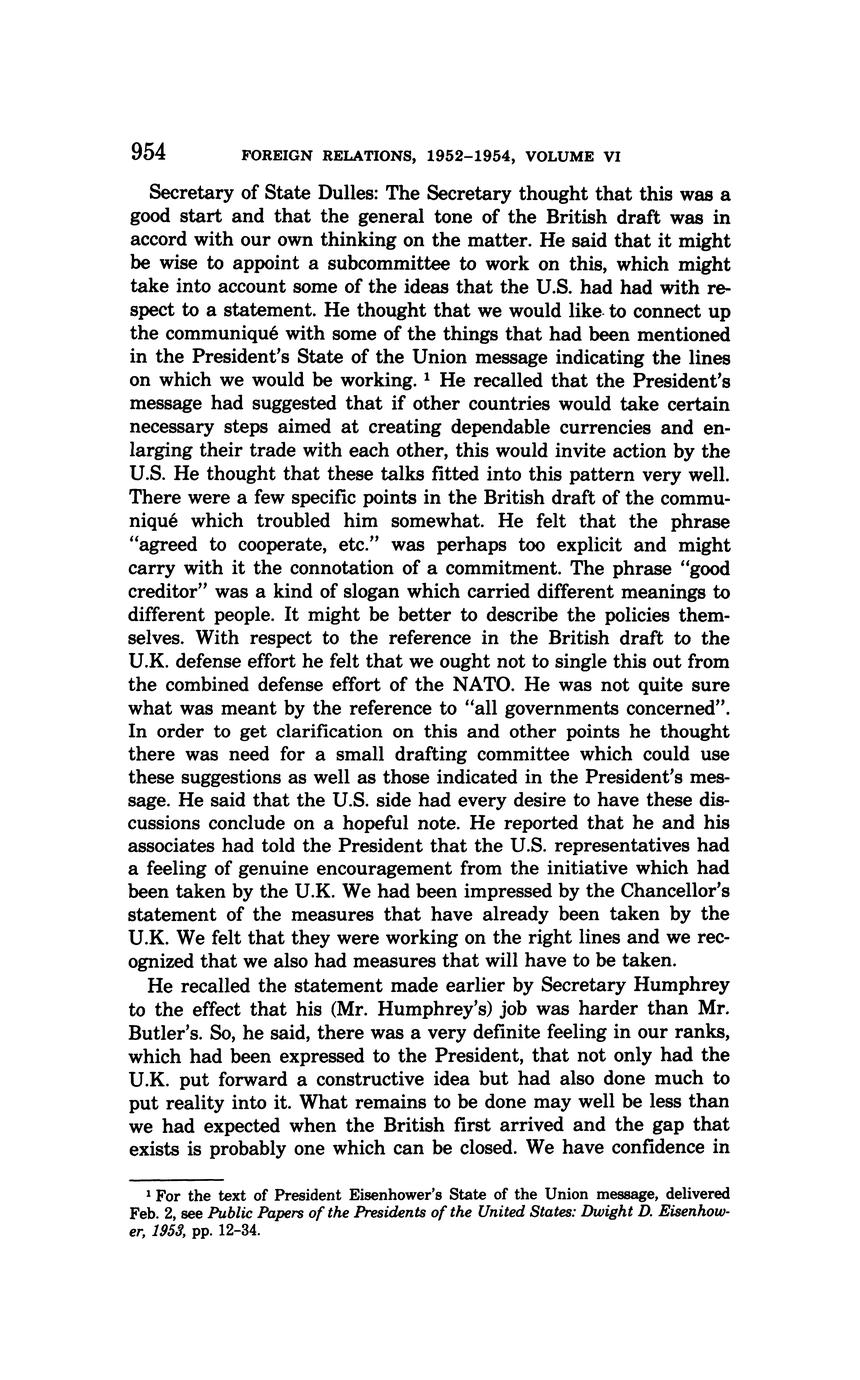 954 FOREIGN RELATIONS, 1952–1954, VOLUME VI

Secretary of State Dulles: The Secretary thought that this was a good start and that the general tone of the British draft was in accord with our own thinking on the matter. He said that it might be wise to appoint a subcommittee to work on this, which might take into account some of the ideas that the U.S. had had with respect to a statement. He thought that we would like to connect up the communiqué with some of the things that had been mentioned in the President's State of the Union message indicating the lines on which we would be working. $^1$ He recalled that the President's message had suggested that if other countries would take certain necessary steps aimed at creating dependable currencies and enlarging their trade with each other, this would invite action by the U.S. He thought that these talks fitted into this pattern very well. There were a few specific points in the British draft of the communiqué which troubled him somewhat. He felt that the phrase "agreed to cooperate, etc." was perhaps too explicit and might carry with it the connotation of a commitment. The phrase "good creditor" was a kind of slogan which carried different meanings to different people. It might be better to describe the policies themselves. With respect to the reference in the British draft to the U.K. defense effort he felt that we ought not to single this out from the combined defense effort of the NATO. He was not quite sure what was meant by the reference to "all governments concerned". In order to get clarification on this and other points he thought there was need for a small drafting committee which could use these suggestions as well as those indicated in the President's message. He said that the U.S. side had every desire to have these discussions conclude on a hopeful note. He reported that he and his associates had told the President that the U.S. representatives had a feeling of genuine encouragement from the initiative which had been taken by the U.K. We had been impressed by the Chancellor's statement of the measures that have already been taken by the U.K. We felt that they were working on the right lines and we recognized that we also had measures that will have to be taken.

He recalled the statement made earlier by Secretary Humphrey to the effect that his (Mr. Humphrey's) job was harder than Mr. Butler's. So, he said, there was a very definite feeling in our ranks, which had been expressed to the President, that not only had the U.K. put forward a constructive idea but had also done much to put reality into it. What remains to be done may well be less than we had expected when the British first arrived and the gap that exists is probably one which can be closed. We have confidence in

$^1$ For the text of President Eisenhower's State of the Union message, delivered Feb. 2, see Public Papers of the Presidents of the United States: Dwight D. Eisenhower, 1953, pp. 12–34.